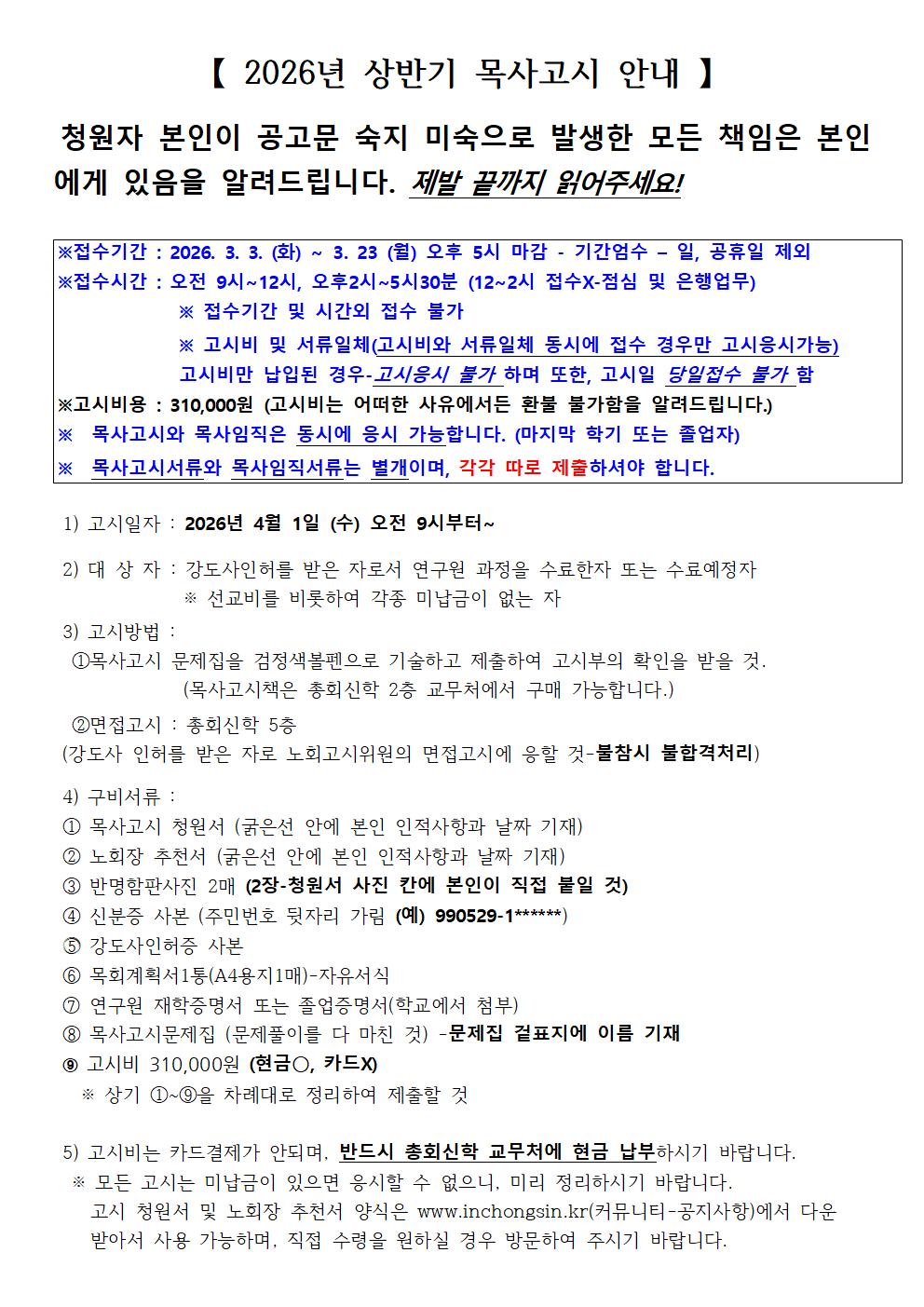 【 2026년 상반기 목사고시 안내 】

청원자 본인이 공고문 숙지 미숙으로 발생한 모든 책임은 본인에게 있음을 알려드립니다. 제발 끝까지 읽어주세요!

※접수기간 : 2026. 3. 3. (화) ~ 3. 23 (월) 오후 5시 마감 - 기간엄수 – 일, 공휴일 제외
※접수시간 : 오전 9시~12시, 오후2시~5시30분 (12~2시 접수X-점심 및 은행업무)
※ 접수기간 및 시간외 접수 불가
※ 고시비 및 서류일체(고시비와 서류일체 동시에 접수 경우만 고시응시가능)
고시비만 납입된 경우-고시응시 불가 하며 또한, 고시일 당일접수 불가 함
※고시비용 : 310,000원 (고시비는 어떠한 사유에서든 환불 불가함을 알려드립니다.)
※ 목사고시와 목사임직은 동시에 응시 가능합니다. (마지막 학기 또는 졸업자)
※ 목사고시서류와 목사임직서류는 별개이며, 각각 따로 제출하셔야 합니다.

1) 고시일자 : 2026년 4월 1일 (수) 오전 9시부터~

2) 대 상 자 : 강도사인허를 받은 자로서 연구원 과정을 수료한자 또는 수료예정자
※ 선교비를 비롯하여 각종 미납금이 없는 자

3) 고시방법 :
①목사고시 문제집을 검정색볼펜으로 기술하고 제출하여 고시부의 확인을 받을 것.
(목사고시책은 총회신학 2층 교무처에서 구매 가능합니다.)
②면접고시 : 총회신학 5층
(강도사 인허를 받은 자로 노회고시위원의 면접고시에 응할 것-불참시 불합격처리)

4) 구비서류 :
① 목사고시 청원서 (굵은선 안에 본인 인적사항과 날짜 기재)
② 노회장 추천서 (굵은선 안에 본인 인적사항과 날짜 기재)
③ 반명함판사진 2매 (2장-청원서 사진 칸에 본인이 직접 붙일 것)
④ 신분증 사본 (주민번호 뒷자리 가림 (예) 990529-1******)
⑤ 강도사인허증 사본
⑥ 목회계획서1통(A4용지1매)-자유서식
⑦ 연구원 재학증명서 또는 졸업증명서(학교에서 첨부)
⑧ 목사고시문제집 (문제풀이를 다 마친 것) -문제집 겉표지에 이름 기재
⑨ 고시비 310,000원 (현금○, 카드X)
※ 상기 ①~⑨을 차례대로 정리하여 제출할 것

5) 고시비는 카드결제가 안되며, 반드시 총회신학 교무처에 현금 납부하시기 바랍니다.
※ 모든 고시는 미납금이 있으면 응시할 수 없으니, 미리 정리하시기 바랍니다.
고시 청원서 및 노회장 추천서 양식은 www.inchongsin.kr(커뮤니티-공지사항)에서 다운받아서 사용 가능하며, 직접 수령을 원하실 경우 방문하여 주시기 바랍니다.